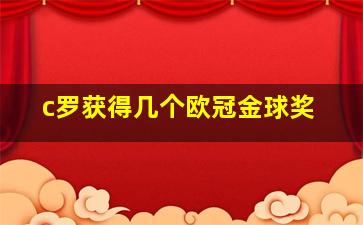 c罗获得几个欧冠金球奖